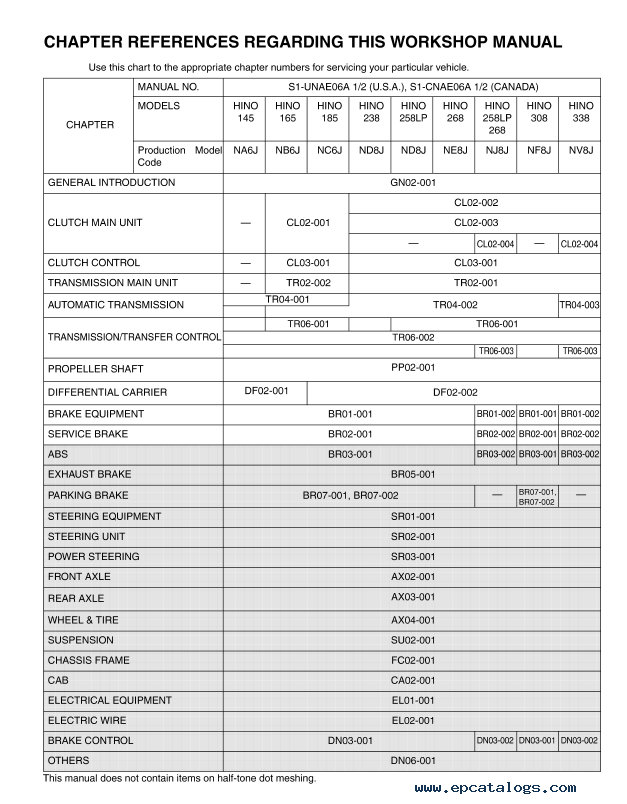 CHAPTER REFERENCES REGARDING THIS WORKSHOP MANUAL

Use this chart to the appropriate chapter numbers for servicing your particular vehicle.

| CHAPTER | MANUAL NO. | S1-UNAE06A 1/2 (U.S.A.), S1-CNAE06A 1/2 (CANADA) | | | | | | | | |
|---|---|---|---|---|---|---|---|---|---|---|
| | MODELS | HINO 145 | HINO 165 | HINO 185 | HINO 238 | HINO 258LP | HINO 268 | HINO 258LP 268 | HINO 308 | HINO 338 |
| | Production Model Code | NA6J | NB6J | NC6J | ND8J | ND8J | NE8J | NJ8J | NF8J | NV8J |
| GENERAL INTRODUCTION | | GN02-001 | | | | | | | | |
| CLUTCH MAIN UNIT | | — | CL02-001 | | CL02-002 | | | | | |
| | | | | | CL02-003 | | | | | |
| | | | | | — | | | CL02-004 | — | CL02-004 |
| CLUTCH CONTROL | | — | CL03-001 | | CL03-001 | | | | | |
| TRANSMISSION MAIN UNIT | | — | TR02-002 | | TR02-001 | | | | | |
| AUTOMATIC TRANSMISSION | | TR04-001 | | | TR04-002 | | | | | TR04-003 |
| TRANSMISSION/TRANSFER CONTROL | | | TR06-001 | | | TR06-001 | | | | |
| | | TR06-002 | | | | | | | | |
| | | | | | | | | TR06-003 | | TR06-003 |
| PROPELLER SHAFT | | PP02-001 | | | | | | | | |
| DIFFERENTIAL CARRIER | | DF02-001 | | DF02-002 | | | | | | |
| BRAKE EQUIPMENT | | BR01-001 | | | | | | BR01-002 | BR01-001 | BR01-002 |
| SERVICE BRAKE | | BR02-001 | | | | | | BR02-002 | BR02-001 | BR02-002 |
| ABS | | BR03-001 | | | | | | BR03-002 | BR03-001 | BR03-002 |
| EXHAUST BRAKE | | BR05-001 | | | | | | | | |
| PARKING BRAKE | | BR07-001, BR07-002 | | | | | | — | BR07-001, BR07-002 | — |
| STEERING EQUIPMENT | | SR01-001 | | | | | | | | |
| STEERING UNIT | | SR02-001 | | | | | | | | |
| POWER STEERING | | SR03-001 | | | | | | | | |
| FRONT AXLE | | AX02-001 | | | | | | | | |
| REAR AXLE | | AX03-001 | | | | | | | | |
| WHEEL & TIRE | | AX04-001 | | | | | | | | |
| SUSPENSION | | SU02-001 | | | | | | | | |
| CHASSIS FRAME | | FC02-001 | | | | | | | | |
| CAB | | CA02-001 | | | | | | | | |
| ELECTRICAL EQUIPMENT | | EL01-001 | | | | | | | | |
| ELECTRIC WIRE | | EL02-001 | | | | | | | | |
| BRAKE CONTROL | | DN03-001 | | | | | | DN03-002 | DN03-001 | DN03-002 |
| OTHERS | | DN06-001 | | | | | | | | |

This manual does not contain items on half-tone dot meshing.

www.epcatalogs.com